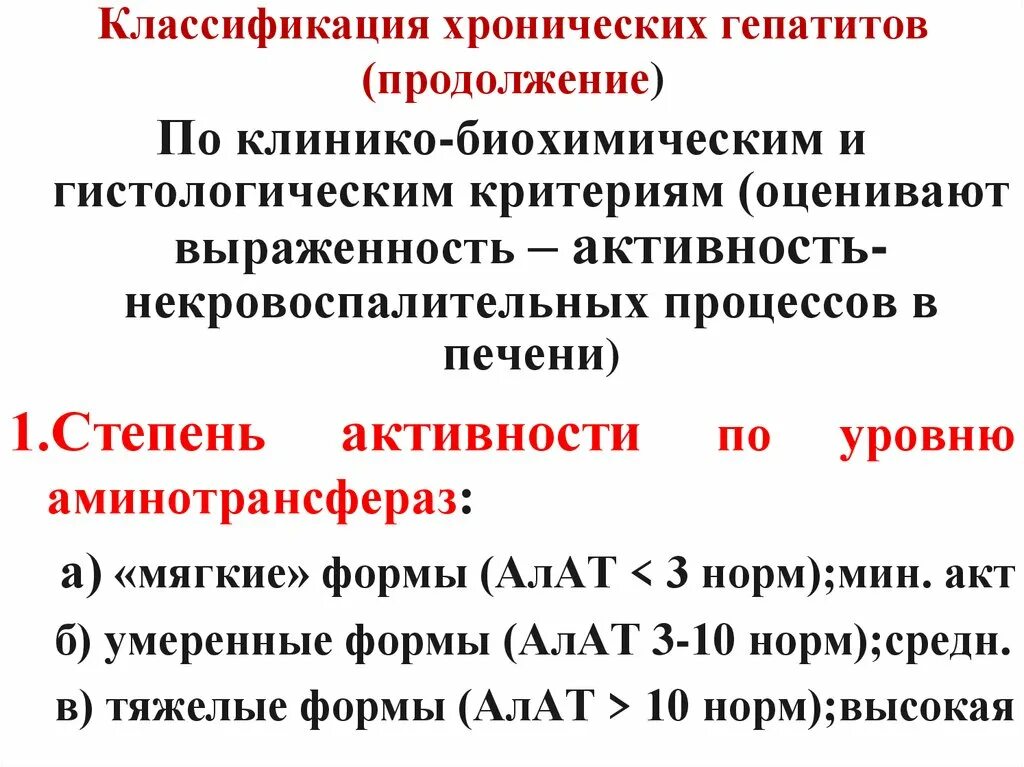 Классификация хронических гепатитов (продолжение)

По клинико-биохимическим и гистологическим критериям (оценивают выраженность – активность-некровоспалительных процессов в печени)

1.Степень активности по уровню аминотрансфераз:

а) «мягкие» формы (АлАТ < 3 норм);мин. акт

б) умеренные формы (АлАТ 3-10 норм);средн.

в) тяжелые формы (АлАТ > 10 норм);высокая